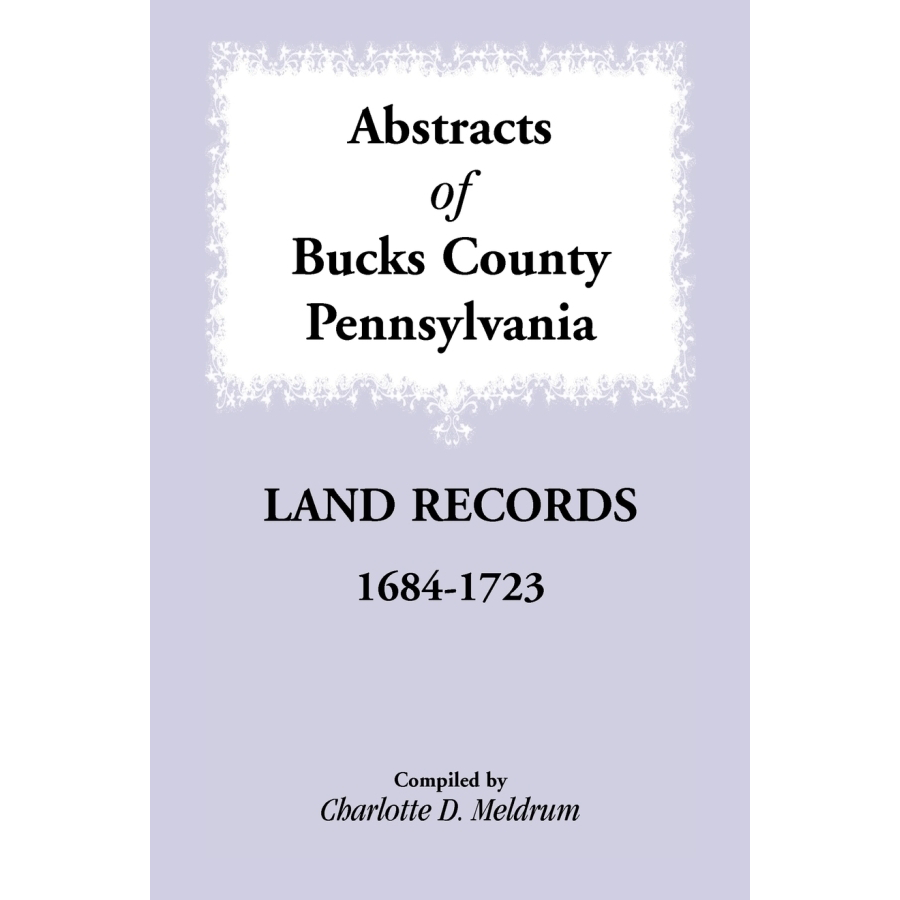 Abstracts
of
Bucks County
Pennsylvania

LAND RECORDS

1684-1723

Compiled by
Charlotte D. Meldrum